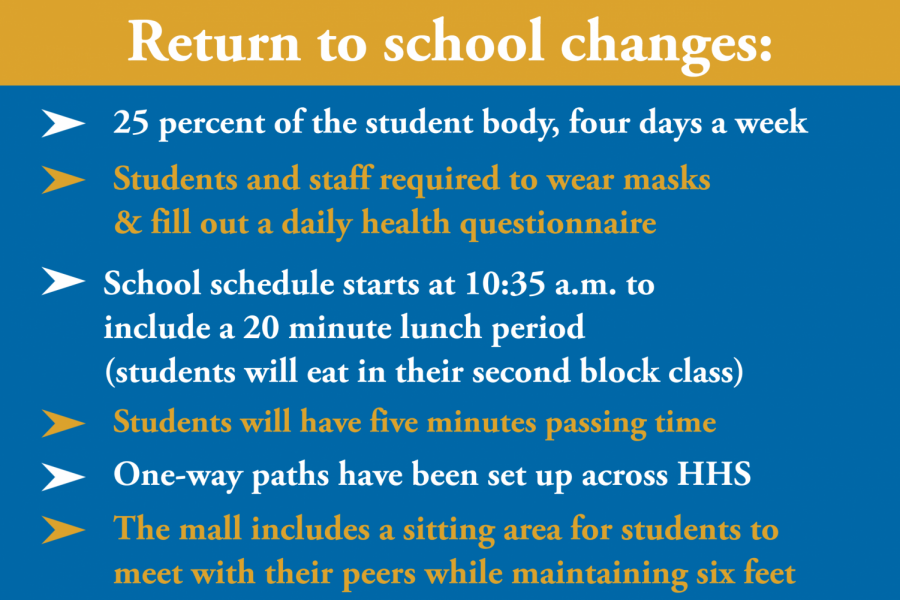 Return to school changes:

➤ 25 percent of the student body, four days a week

➤ Students and staff required to wear masks & fill out a daily health questionnaire

➤ School schedule starts at 10:35 a.m. to include a 20 minute lunch period (students will eat in their second block class)

➤ Students will have five minutes passing time

➤ One-way paths have been set up across HHS

➤ The mall includes a sitting area for students to meet with their peers while maintaining six feet